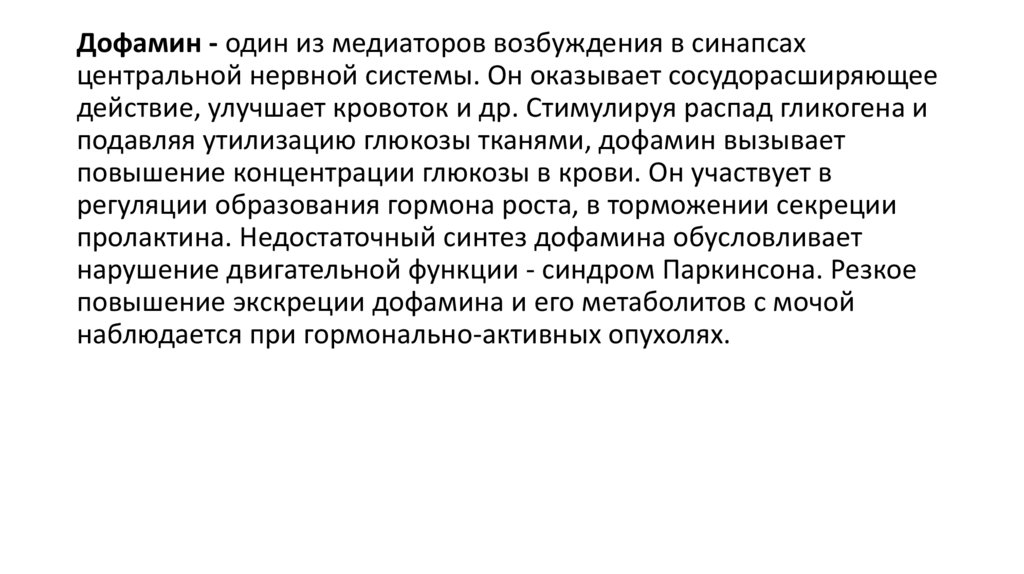 Дофамин - один из медиаторов возбуждения в синапсах центральной нервной системы. Он оказывает сосудорасширяющее действие, улучшает кровоток и др. Стимулируя распад гликогена и подавляя утилизацию глюкозы тканями, дофамин вызывает повышение концентрации глюкозы в крови. Он участвует в регуляции образования гормона роста, в торможении секреции пролактина. Недостаточный синтез дофамина обусловливает нарушение двигательной функции - синдром Паркинсона. Резкое повышение экскреции дофамина и его метаболитов с мочой наблюдается при гормонально-активных опухолях.